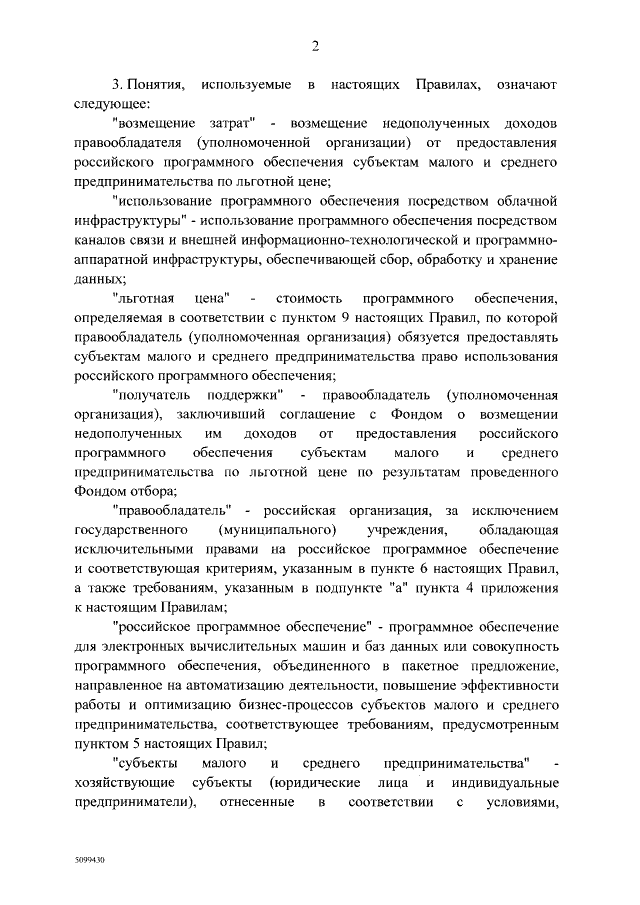 2

3. Понятия, используемые в настоящих Правилах, означают следующее:

"возмещение затрат" - возмещение недополученных доходов правообладателя (уполномоченной организации) от предоставления российского программного обеспечения субъектам малого и среднего предпринимательства по льготной цене;

"использование программного обеспечения посредством облачной инфраструктуры" - использование программного обеспечения посредством каналов связи и внешней информационно-технологической и программно-аппаратной инфраструктуры, обеспечивающей сбор, обработку и хранение данных;

"льготная цена" - стоимость программного обеспечения, определяемая в соответствии с пунктом 9 настоящих Правил, по которой правообладатель (уполномоченная организация) обязуется предоставлять субъектам малого и среднего предпринимательства право использования российского программного обеспечения;

"получатель поддержки" - правообладатель (уполномоченная организация), заключивший соглашение с Фондом о возмещении недополученных им доходов от предоставления российского программного обеспечения субъектам малого и среднего предпринимательства по льготной цене по результатам проведенного Фондом отбора;

"правообладатель" - российская организация, за исключением государственного (муниципального) учреждения, обладающая исключительными правами на российское программное обеспечение и соответствующая критериям, указанным в пункте 6 настоящих Правил, а также требованиям, указанным в подпункте "а" пункта 4 приложения к настоящим Правилам;

"российское программное обеспечение" - программное обеспечение для электронных вычислительных машин и баз данных или совокупность программного обеспечения, объединенного в пакетное предложение, направленное на автоматизацию деятельности, повышение эффективности работы и оптимизацию бизнес-процессов субъектов малого и среднего предпринимательства, соответствующее требованиям, предусмотренным пунктом 5 настоящих Правил;

"субъекты малого и среднего предпринимательства" - хозяйствующие субъекты (юридические лица и индивидуальные предприниматели), отнесенные в соответствии с условиями,

5099430